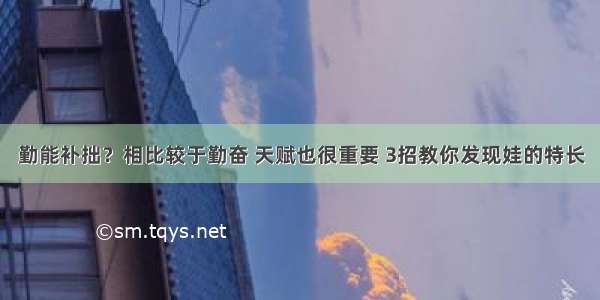 勤能补拙？相比较于勤奋 天赋也很重要 3招教你发现娃的特长

©sm.tqys.net